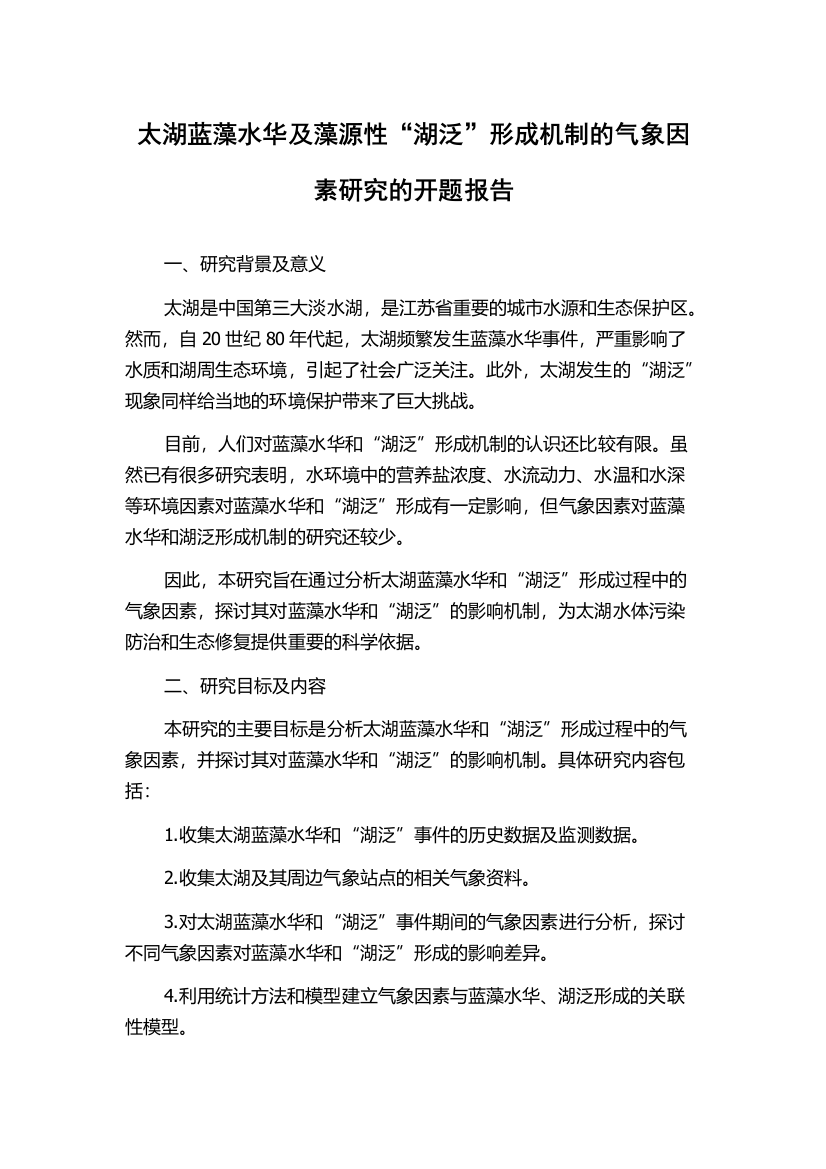 太湖蓝藻水华及藻源性“湖泛”形成机制的气象因素研究的开题报告

一、研究背景及意义

太湖是中国第三大淡水湖，是江苏省重要的城市水源和生态保护区。然而，自 20 世纪 80 年代起，太湖频繁发生蓝藻水华事件，严重影响了水质和湖周生态环境，引起了社会广泛关注。此外，太湖发生的“湖泛”现象同样给当地的环境保护带来了巨大挑战。

目前，人们对蓝藻水华和“湖泛”形成机制的认识还比较有限。虽然已有很多研究表明，水环境中的营养盐浓度、水流动力、水温和水深等环境因素对蓝藻水华和“湖泛”形成有一定影响，但气象因素对蓝藻水华和湖泛形成机制的研究还较少。

因此，本研究旨在通过分析太湖蓝藻水华和“湖泛”形成过程中的气象因素，探讨其对蓝藻水华和“湖泛”的影响机制，为太湖水体污染防治和生态修复提供重要的科学依据。

二、研究目标及内容

本研究的主要目标是分析太湖蓝藻水华和“湖泛”形成过程中的气象因素，并探讨其对蓝藻水华和“湖泛”的影响机制。具体研究内容包括：

1.收集太湖蓝藻水华和“湖泛”事件的历史数据及监测数据。

2.收集太湖及其周边气象站点的相关气象资料。

3.对太湖蓝藻水华和“湖泛”事件期间的气象因素进行分析，探讨不同气象因素对蓝藻水华和“湖泛”形成的影响差异。

4.利用统计方法和模型建立气象因素与蓝藻水华、湖泛形成的关联性模型。